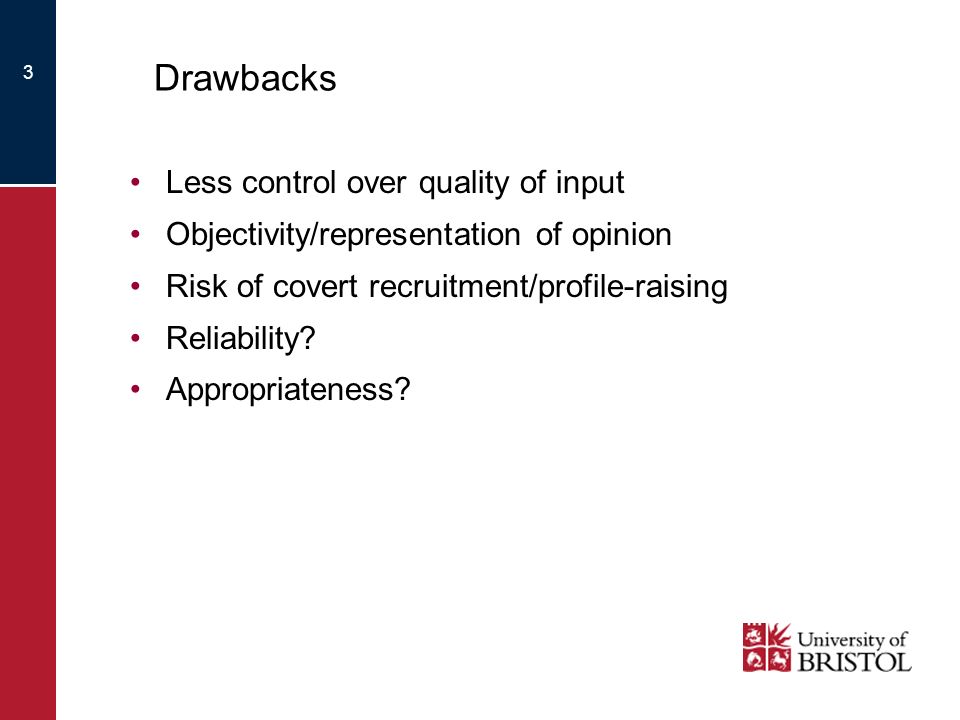 3

Drawbacks

• Less control over quality of input
• Objectivity/representation of opinion
• Risk of covert recruitment/profile-raising
• Reliability?
• Appropriateness?

University of BRISTOL